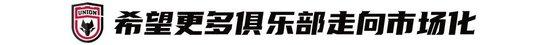 UNION

希望更多俱乐部走向市场化